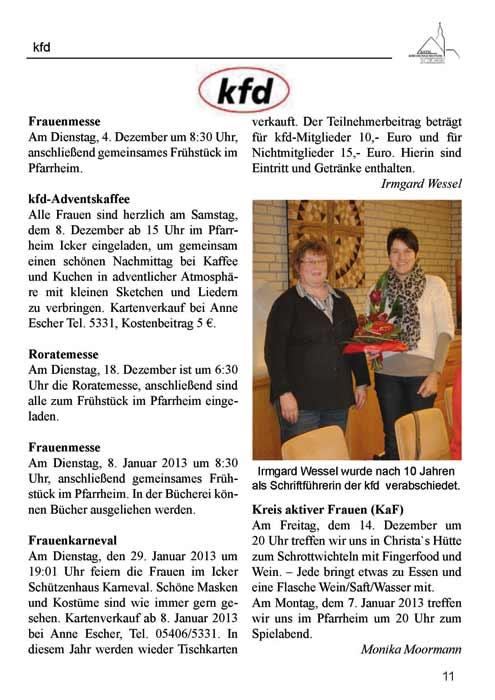 kfd

kfd

**Frauenmesse**
Am Dienstag, 4. Dezember um 8:30 Uhr, anschließend gemeinsames Frühstück im Pfarrheim.

**kfd-Adventskaffee**
Alle Frauen sind herzlich am Samstag, dem 8. Dezember ab 15 Uhr im Pfarrheim Icker eingeladen, um gemeinsam einen schönen Nachmittag bei Kaffee und Kuchen in adventlicher Atmosphäre mit kleinen Sketchen und Liedern zu verbringen. Kartenverkauf bei Anne Escher Tel. 5331, Kostenbeitrag 5 €.

**Roratemesse**
Am Dienstag, 18. Dezember ist um 6:30 Uhr die Roratemesse, anschließend sind alle zum Frühstück im Pfarrheim eingeladen.

**Frauenmesse**
Am Dienstag, 8. Januar 2013 um 8:30 Uhr, anschließend gemeinsames Frühstück im Pfarrheim. In der Bücherei können Bücher ausgeliehen werden.

**Frauenkarneval**
Am Dienstag, den 29. Januar 2013 um 19:01 Uhr feiern die Frauen im Icker Schützenhaus Karneval. Schöne Masken und Kostüme sind wie immer gern gesehen. Kartenverkauf ab 8. Januar 2013 bei Anne Escher, Tel. 05406/5331. In diesem Jahr werden wieder Tischkarten verkauft. Der Teilnehmerbeitrag beträgt für kfd-Mitglieder 10,- Euro und für Nichtmitglieder 15,- Euro. Hierin sind Eintritt und Getränke enthalten.
*Irmgard Wessel*

Irmgard Wessel wurde nach 10 Jahren als Schriftführerin der kfd verabschiedet.

**Kreis aktiver Frauen (KaF)**
Am Freitag, dem 14. Dezember um 20 Uhr treffen wir uns in Christa`s Hütte zum Schrottwichteln mit Fingerfood und Wein. – Jede bringt etwas zu Essen und eine Flasche Wein/Saft/Wasser mit.
Am Montag, dem 7. Januar 2013 treffen wir uns im Pfarrheim um 20 Uhr zum Spielabend.
*Monika Moormann*

11